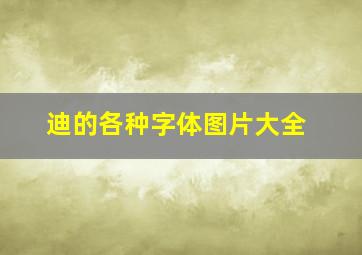 迪的各种字体图片大全